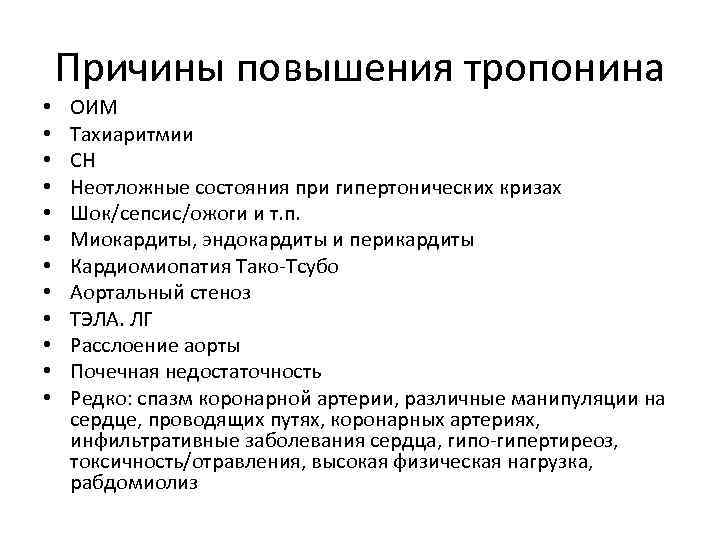 Причины повышения тропонина

• ОИМ
• Тахиаритмии
• СН
• Неотложные состояния при гипертонических кризах
• Шок/сепсис/ожоги и т.п.
• Миокардиты, эндокардиты и перикардиты
• Кардиомиопатия Тако-Тсубо
• Аортальный стеноз
• ТЭЛА. ЛГ
• Расслоение аорты
• Почечная недостаточность
• Редко: спазм коронарной артерии, различные манипуляции на сердце, проводящих путях, коронарных артериях, инфильтративные заболевания сердца, гипо-гипертиреоз, токсичность/отравления, высокая физическая нагрузка, рабдомиолиз